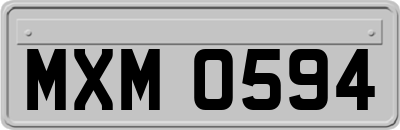 MXM 0594